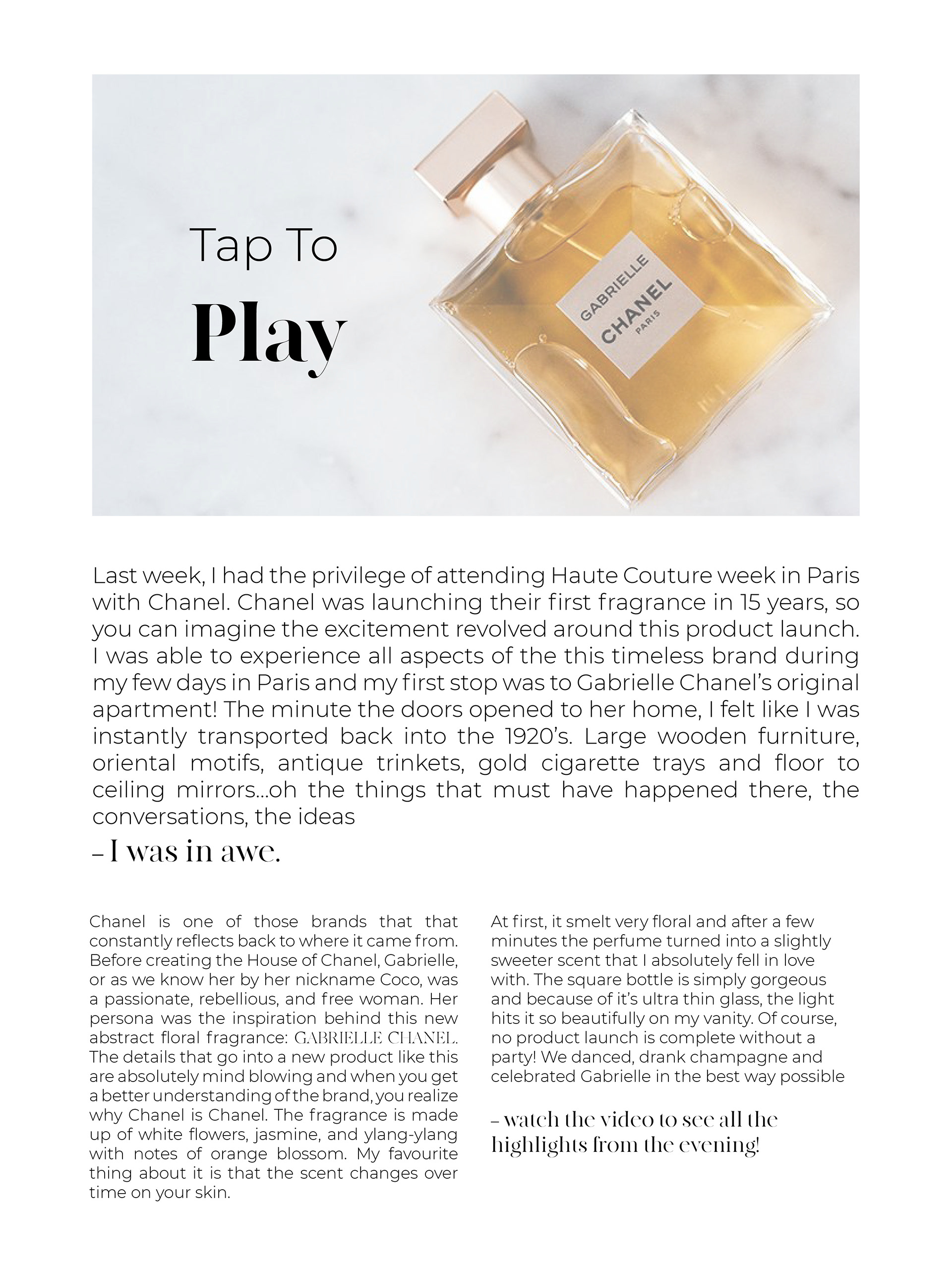 Tap To
Play

GABRIELLE
CHANEL
PARIS

Last week, I had the privilege of attending Haute Couture week in Paris with Chanel. Chanel was launching their first fragrance in 15 years, so you can imagine the excitement revolved around this product launch. I was able to experience all aspects of the this timeless brand during my few days in Paris and my first stop was to Gabrielle Chanel's original apartment! The minute the doors opened to her home, I felt like I was instantly transported back into the 1920's. Large wooden furniture, oriental motifs, antique trinkets, gold cigarette trays and floor to ceiling mirrors...oh the things that must have happened there, the conversations, the ideas

– I was in awe.

Chanel is one of those brands that that constantly reflects back to where it came from. Before creating the House of Chanel, Gabrielle, or as we know her by her nickname Coco, was a passionate, rebellious, and free woman. Her persona was the inspiration behind this new abstract floral fragrance: GABRIELLE CHANEL. The details that go into a new product like this are absolutely mind blowing and when you get a better understanding of the brand, you realize why Chanel is Chanel. The fragrance is made up of white flowers, jasmine, and ylang-ylang with notes of orange blossom. My favourite thing about it is that the scent changes over time on your skin.

At first, it smelt very floral and after a few minutes the perfume turned into a slightly sweeter scent that I absolutely fell in love with. The square bottle is simply gorgeous and because of it's ultra thin glass, the light hits it so beautifully on my vanity. Of course, no product launch is complete without a party! We danced, drank champagne and celebrated Gabrielle in the best way possible

– watch the video to see all the highlights from the evening!